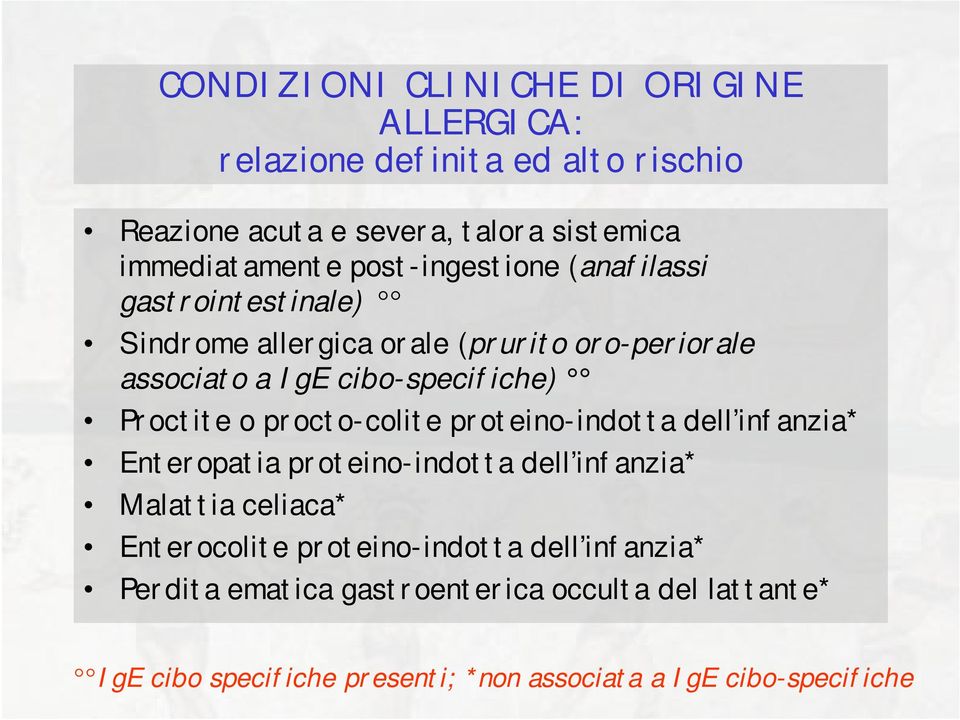 CONDIZIONI CLINICHE DI ORIGINE ALLERGICA:
relazione definita ed alto rischio

• Reazione acuta e severa, talora sistemica immediatamente post-ingestione (anafilassi gastrointestinale) °°
• Sindrome allergica orale (prurito oro-periorale associato a IgE cibo-specifiche) °°
• Proctite o procto-colite proteino-indotta dell'infanzia*
• Enteropatia proteino-indotta dell'infanzia*
• Malattia celiaca*
• Enterocolite proteino-indotta dell'infanzia*
• Perdita ematica gastroenterica occulta del lattante*

°°IgE cibo specifiche presenti; *non associata a IgE cibo-specifiche